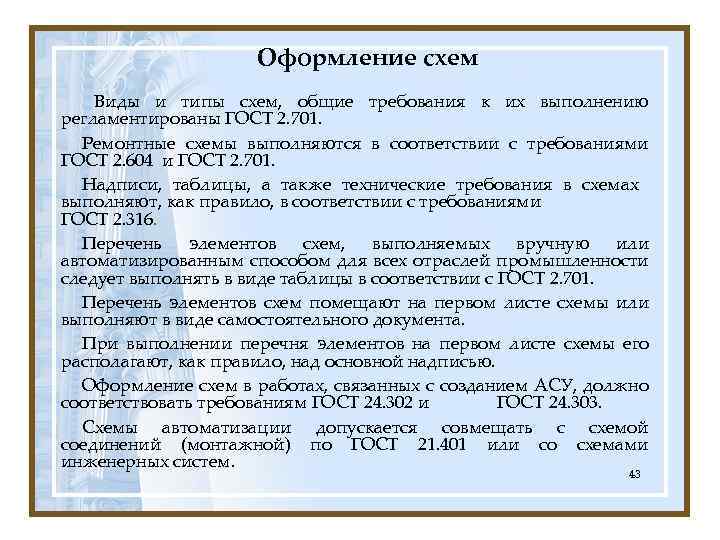 Оформление схем

Виды и типы схем, общие требования к их выполнению регламентированы ГОСТ 2.701.

Ремонтные схемы выполняются в соответствии с требованиями ГОСТ 2.604 и ГОСТ 2.701.

Надписи, таблицы, а также технические требования в схемах выполняют, как правило, в соответствии с требованиями ГОСТ 2.316.

Перечень элементов схем, выполняемых вручную или автоматизированным способом для всех отраслей промышленности следует выполнять в виде таблицы в соответствии с ГОСТ 2.701.

Перечень элементов схем помещают на первом листе схемы или выполняют в виде самостоятельного документа.

При выполнении перечня элементов на первом листе схемы его располагают, как правило, над основной надписью.

Оформление схем в работах, связанных с созданием АСУ, должно соответствовать требованиям ГОСТ 24.302 и ГОСТ 24.303.

Схемы автоматизации допускается совмещать с схемой соединений (монтажной) по ГОСТ 21.401 или со схемами инженерных систем.

43